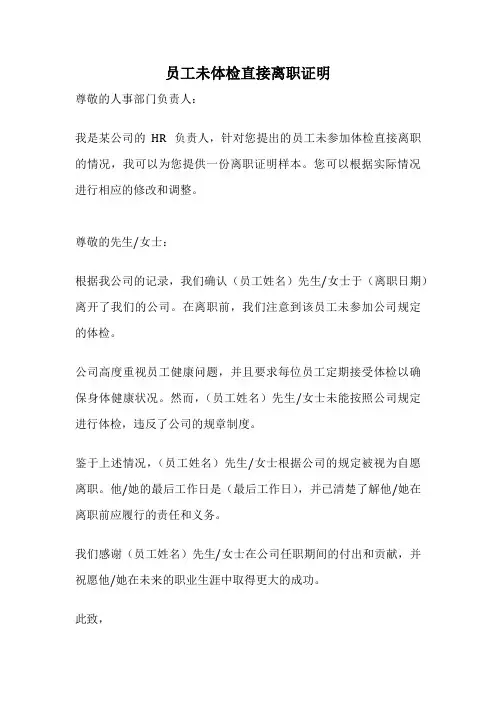 员工未体检直接离职证明

尊敬的人事部门负责人：

我是某公司的 HR 负责人，针对您提出的员工未参加体检直接离职的情况，我可以为您提供一份离职证明样本。您可以根据实际情况进行相应的修改和调整。

尊敬的先生/女士：

根据我公司的记录，我们确认（员工姓名）先生/女士于（离职日期）离开了我们的公司。在离职前，我们注意到该员工未参加公司规定的体检。

公司高度重视员工健康问题，并且要求每位员工定期接受体检以确保身体健康状况。然而，（员工姓名）先生/女士未能按照公司规定进行体检，违反了公司的规章制度。

鉴于上述情况，（员工姓名）先生/女士根据公司的规定被视为自愿离职。他/她的最后工作日是（最后工作日），并已清楚了解他/她在离职前应履行的责任和义务。

我们感谢（员工姓名）先生/女士在公司任职期间的付出和贡献，并祝愿他/她在未来的职业生涯中取得更大的成功。

此致，